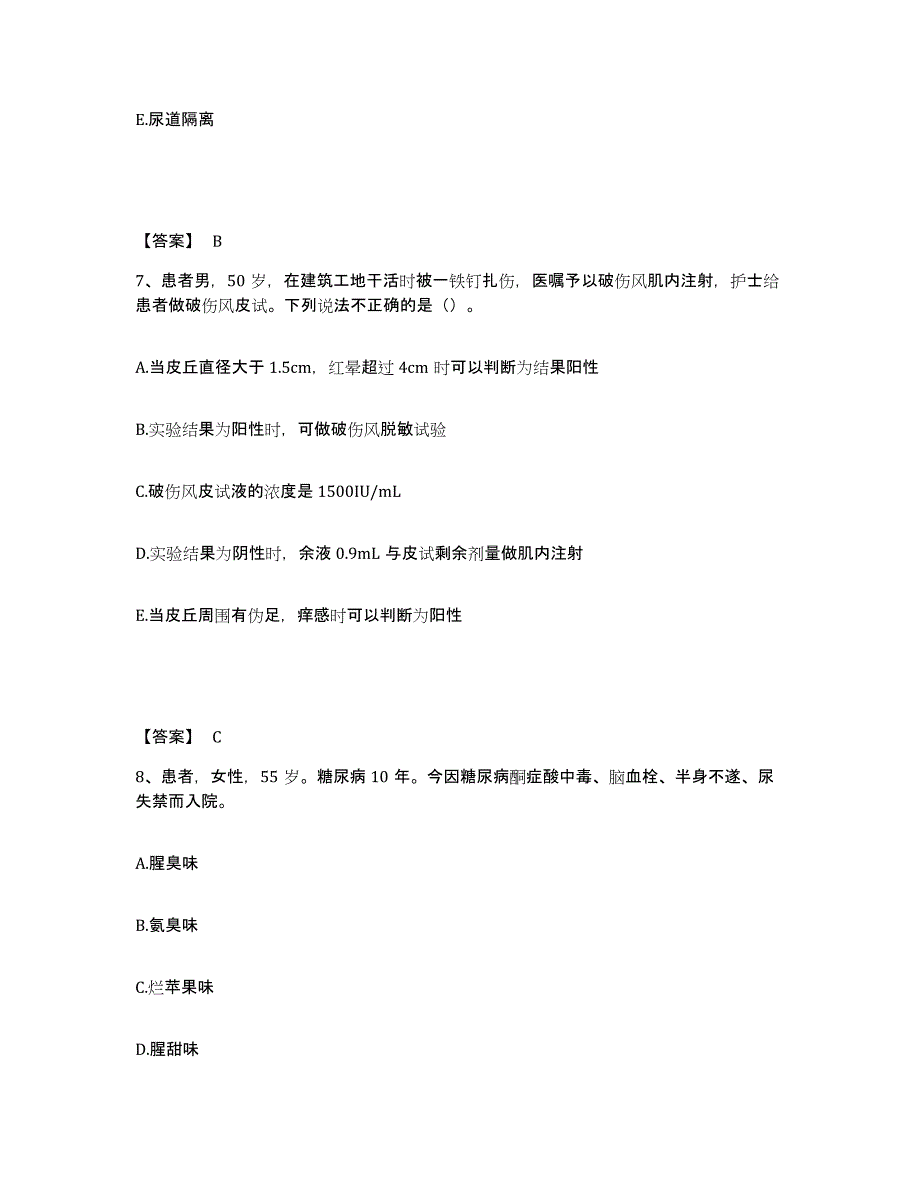 E.尿道隔离

【答案】 B

7、患者男，50 岁，在建筑工地干活时被一铁钉扎伤，医嘱予以破伤风肌内注射，护士给患者做破伤风皮试。下列说法不正确的是（）。

A.当皮丘直径大于 1.5cm，红晕超过 4cm 时可以判断为结果阳性

B.实验结果为阳性时，可做破伤风脱敏试验

C.破伤风皮试液的浓度是 1500IU/mL

D.实验结果为阴性时，余液 0.9mL 与皮试剩余剂量做肌内注射

E.当皮丘周围有伪足，痒感时可以判断为阳性

【答案】 C

8、患者，女性，55 岁。糖尿病 10 年。今因糖尿病酮症酸中毒、脑血栓、半身不遂、尿失禁而入院。

A.腥臭味

B.氨臭味

C.烂苹果味

D.腥甜味